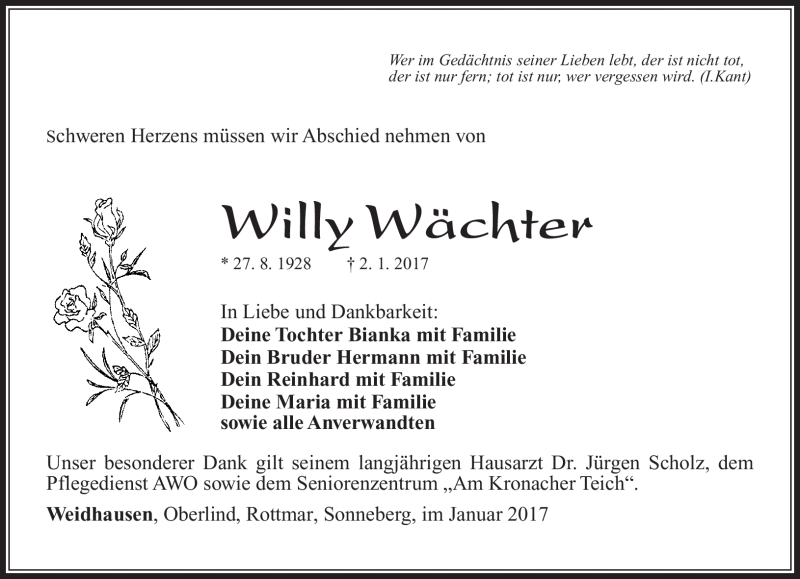 Wer im Gedächtnis seiner Lieben lebt, der ist nicht tot,
der ist nur fern; tot ist nur, wer vergessen wird. (I.Kant)

Schweren Herzens müssen wir Abschied nehmen von

Willy Wächter

* 27. 8. 1928 † 2. 1. 2017

In Liebe und Dankbarkeit:
Deine Tochter Bianka mit Familie
Dein Bruder Hermann mit Familie
Dein Reinhard mit Familie
Deine Maria mit Familie
sowie alle Anverwandten

Unser besonderer Dank gilt seinem langjährigen Hausarzt Dr. Jürgen Scholz, dem Pflegedienst AWO sowie dem Seniorenzentrum „Am Kronacher Teich“.

Weidhausen, Oberlind, Rottmar, Sonneberg, im Januar 2017